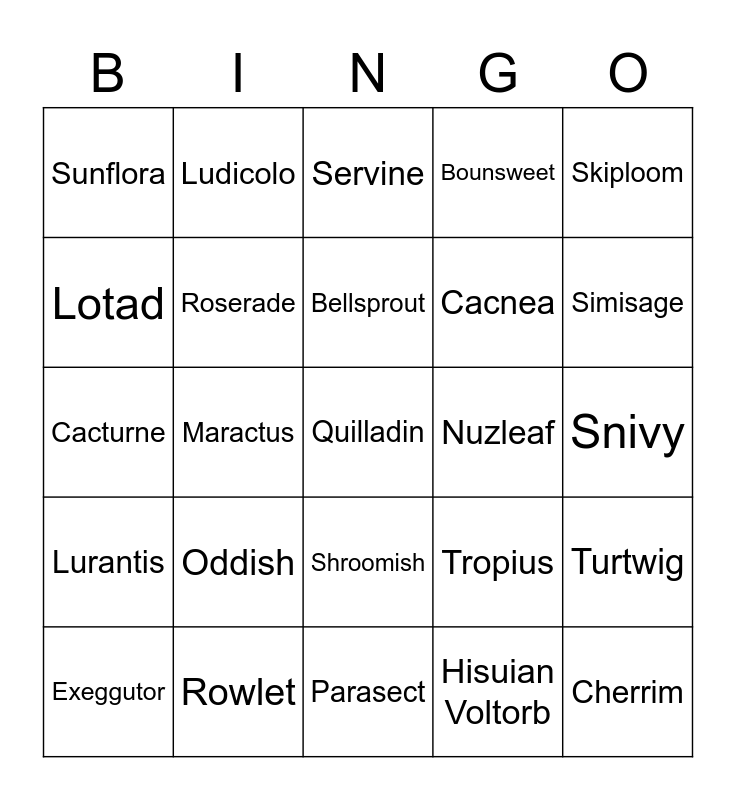 | B | I | N | G | O |
|---|---|---|---|---|
| Sunflora | Ludicolo | Servine | Bounsweet | Skiploom |
| Lotad | Roserade | Bellsprout | Cacnea | Simisage |
| Cacturne | Maractus | Quilladin | Nuzleaf | Snivy |
| Lurantis | Oddish | Shroomish | Tropius | Turtwig |
| Exeggutor | Rowlet | Parasect | Hisuian Voltorb | Cherrim |